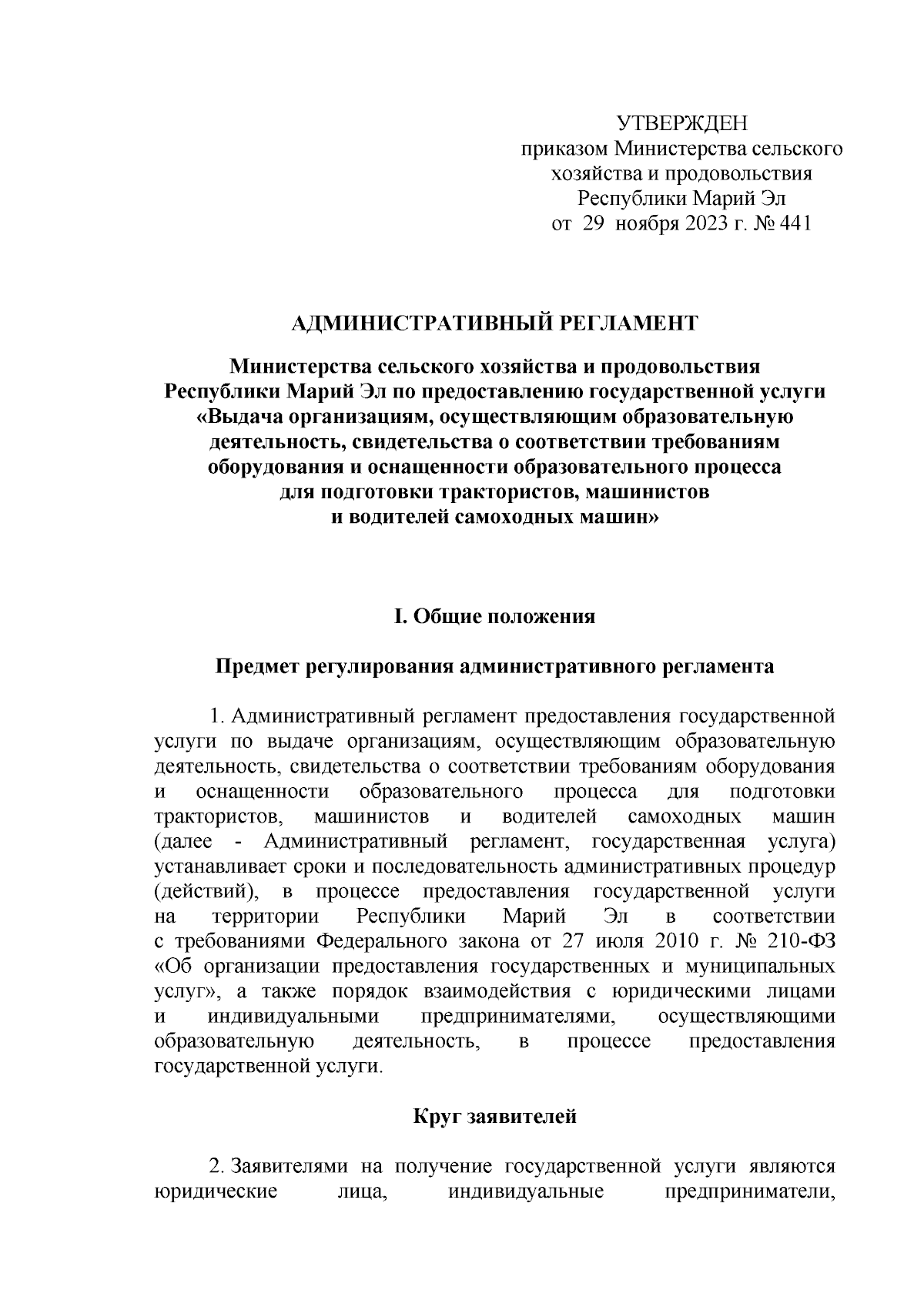 УТВЕРЖДЕН
приказом Министерства сельского хозяйства и продовольствия Республики Марий Эл
от 29 ноября 2023 г. № 441

АДМИНИСТРАТИВНЫЙ РЕГЛАМЕНТ

Министерства сельского хозяйства и продовольствия Республики Марий Эл по предоставлению государственной услуги «Выдача организациям, осуществляющим образовательную деятельность, свидетельства о соответствии требованиям оборудования и оснащенности образовательного процесса для подготовки трактористов, машинистов и водителей самоходных машин»

I. Общие положения

Предмет регулирования административного регламента

1. Административный регламент предоставления государственной услуги по выдаче организациям, осуществляющим образовательную деятельность, свидетельства о соответствии требованиям оборудования и оснащенности образовательного процесса для подготовки трактористов, машинистов и водителей самоходных машин (далее - Административный регламент, государственная услуга) устанавливает сроки и последовательность административных процедур (действий), в процессе предоставления государственной услуги на территории Республики Марий Эл в соответствии с требованиями Федерального закона от 27 июля 2010 г. № 210-ФЗ «Об организации предоставления государственных и муниципальных услуг», а также порядок взаимодействия с юридическими лицами и индивидуальными предпринимателями, осуществляющими образовательную деятельность, в процессе предоставления государственной услуги.

Круг заявителей

2. Заявителями на получение государственной услуги являются юридические лица, индивидуальные предприниматели,